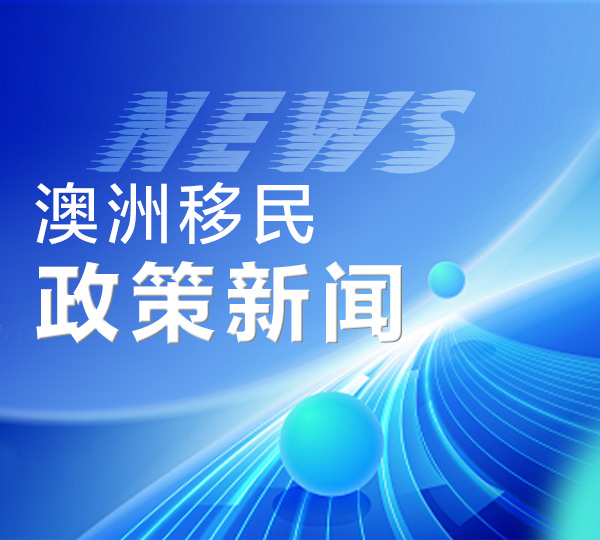 NEWS
澳洲移民
政策新闻